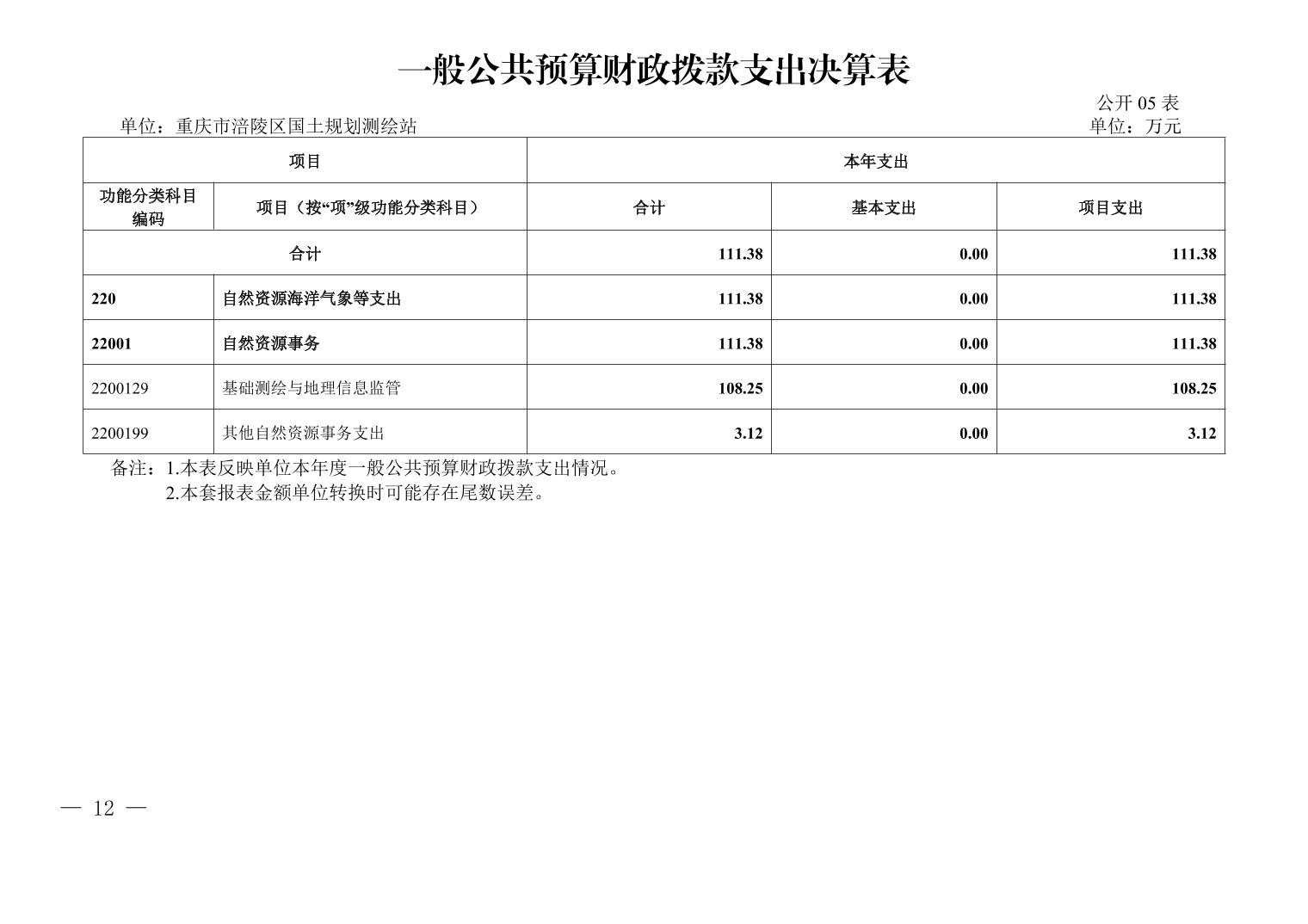 一般公共预算财政拨款支出决算表

公开05表

单位：重庆市涪陵区国土规划测绘站

单位：万元

| 项目 | | 本年支出 | | |
|---|---|---|---|---|
| 功能分类科目编码 | 项目（按“项”级功能分类科目） | 合计 | 基本支出 | 项目支出 |
| 合计 | | 111.38 | 0.00 | 111.38 |
| 220 | 自然资源海洋气象等支出 | 111.38 | 0.00 | 111.38 |
| 22001 | 自然资源事务 | 111.38 | 0.00 | 111.38 |
| 2200129 | 基础测绘与地理信息监管 | 108.25 | 0.00 | 108.25 |
| 2200199 | 其他自然资源事务支出 | 3.12 | 0.00 | 3.12 |

备注：1.本表反映单位本年度一般公共预算财政拨款支出情况。
2.本套报表金额单位转换时可能存在尾数误差。

— 12 —